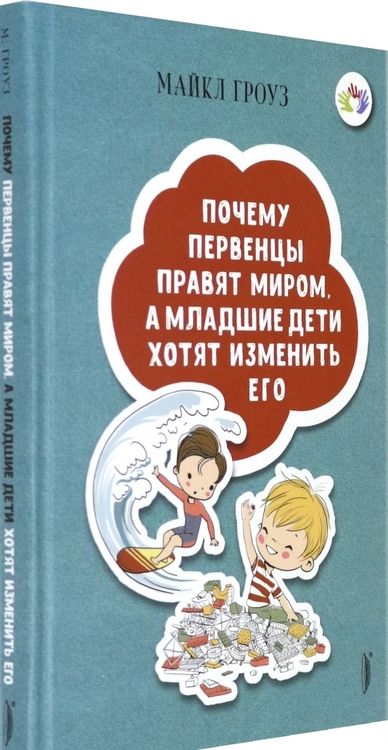 М. ГРОУЗ

ПОЧЕМУ ПЕРВЕНЦЫ ПРАВЯТ МИРОМ, А МЛАДШИЕ ДЕТИ ХОТЯТ ИЗМЕНИТЬ ЕГО

МАЙКЛ ГРОУЗ

ПОЧЕМУ ПЕРВЕНЦЫ ПРАВЯТ МИРОМ, А МЛАДШИЕ ДЕТИ ХОТЯТ ИЗМЕНИТЬ ЕГО